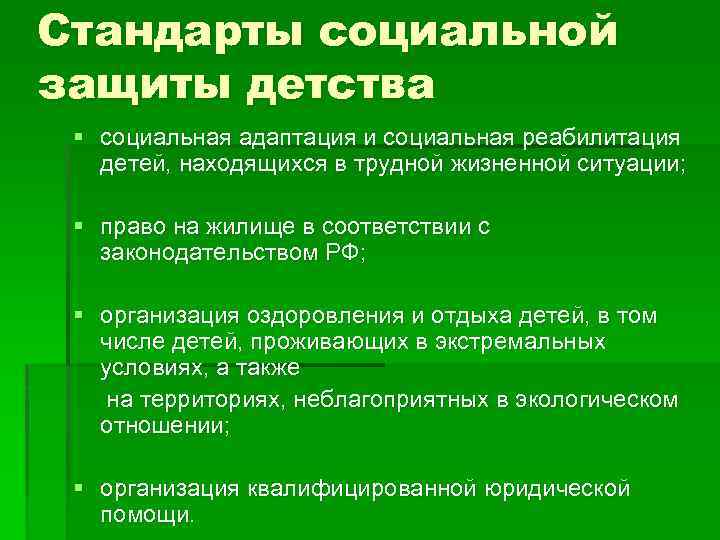 Стандарты социальной защиты детства

▪ социальная адаптация и социальная реабилитация детей, находящихся в трудной жизненной ситуации;

▪ право на жилище в соответствии с законодательством РФ;

▪ организация оздоровления и отдыха детей, в том числе детей, проживающих в экстремальных условиях, а также
на территориях, неблагоприятных в экологическом отношении;

▪ организация квалифицированной юридической помощи.